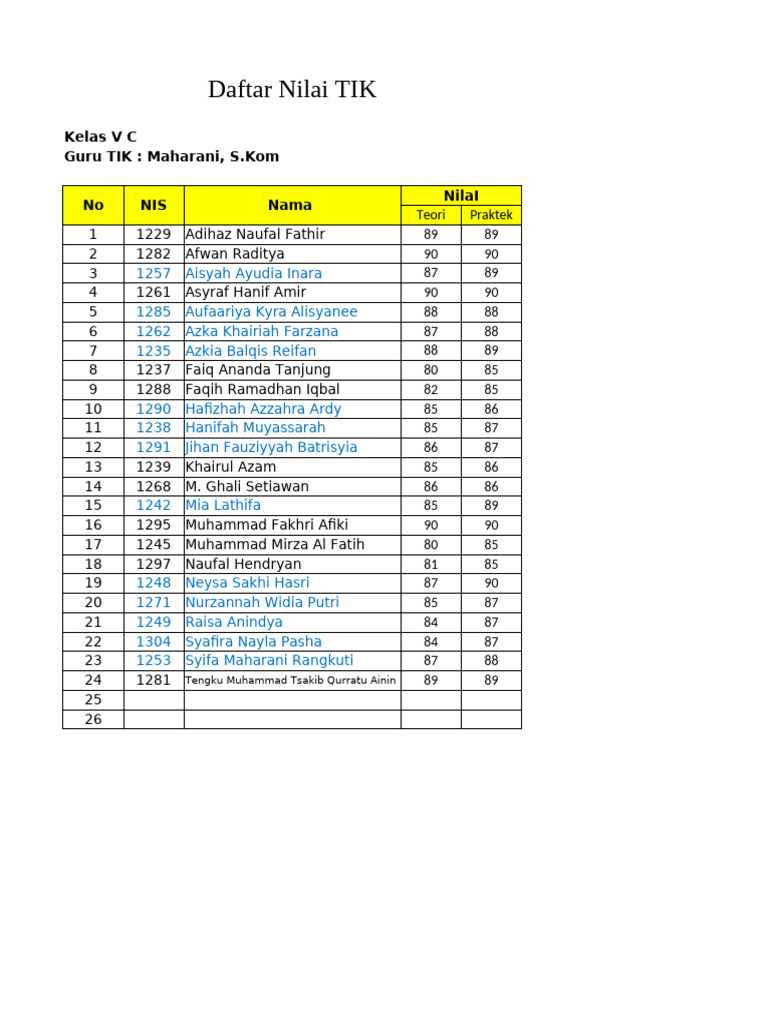 Daftar Nilai TIK

Kelas V C
Guru TIK : Maharani, S.Kom

| No | NIS | Nama | Nilai Teori | Nilai Praktek |
|---|---|---|---|---|
| 1 | 1229 | Adihaz Naufal Fathir | 89 | 89 |
| 2 | 1282 | Afwan Raditya | 90 | 90 |
| 3 | 1257 | Aisyah Ayudia Inara | 87 | 89 |
| 4 | 1261 | Asyraf Hanif Amir | 90 | 90 |
| 5 | 1285 | Aufaariya Kyra Alisyanee | 88 | 88 |
| 6 | 1262 | Azka Khairiah Farzana | 87 | 88 |
| 7 | 1235 | Azkia Balqis Reifan | 88 | 89 |
| 8 | 1237 | Faiq Ananda Tanjung | 80 | 85 |
| 9 | 1288 | Faqih Ramadhan Iqbal | 82 | 85 |
| 10 | 1290 | Hafizhah Azzahra Ardy | 85 | 86 |
| 11 | 1238 | Hanifah Muyassarah | 85 | 87 |
| 12 | 1291 | Jihan Fauziyyah Batrisyia | 86 | 87 |
| 13 | 1239 | Khairul Azam | 85 | 86 |
| 14 | 1268 | M. Ghali Setiawan | 86 | 86 |
| 15 | 1242 | Mia Lathifa | 85 | 89 |
| 16 | 1295 | Muhammad Fakhri Afiki | 90 | 90 |
| 17 | 1245 | Muhammad Mirza Al Fatih | 80 | 85 |
| 18 | 1297 | Naufal Hendryan | 81 | 85 |
| 19 | 1248 | Neysa Sakhi Hasri | 87 | 90 |
| 20 | 1271 | Nurzannah Widia Putri | 85 | 87 |
| 21 | 1249 | Raisa Anindya | 84 | 87 |
| 22 | 1304 | Syafira Nayla Pasha | 84 | 87 |
| 23 | 1253 | Syifa Maharani Rangkuti | 87 | 88 |
| 24 | 1281 | Tengku Muhammad Tsakib Qurratu Ainin | 89 | 89 |
| 25 | | | | |
| 26 | | | | |